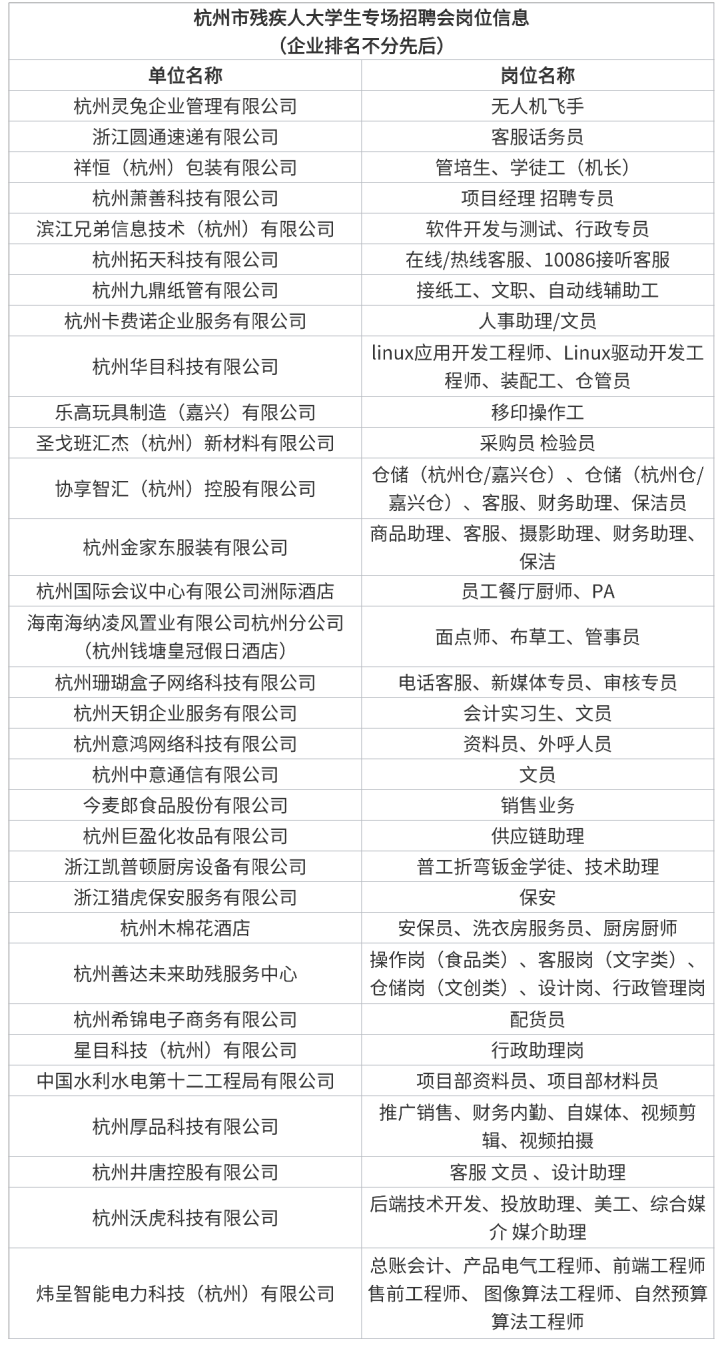 杭州市残疾人大学生专场招聘会岗位信息
（企业排名不分先后）

| 单位名称 | 岗位名称 |
|---|---|
| 杭州灵兔企业管理有限公司 | 无人机飞手 |
| 浙江圆通速递有限公司 | 客服话务员 |
| 祥恒（杭州）包装有限公司 | 管培生、学徒工（机长） |
| 杭州萧善科技有限公司 | 项目经理 招聘专员 |
| 滨江兄弟信息技术（杭州）有限公司 | 软件开发与测试、行政专员 |
| 杭州拓天科技有限公司 | 在线/热线客服、10086接听客服 |
| 杭州九鼎纸管有限公司 | 接纸工、文职、自动线辅助工 |
| 杭州卡费诺企业服务有限公司 | 人事助理/文员 |
| 杭州华目科技有限公司 | linux应用开发工程师、Linux驱动开发工程师、装配工、仓管员 |
| 乐高玩具制造（嘉兴）有限公司 | 移印操作工 |
| 圣戈班汇杰（杭州）新材料有限公司 | 采购员 检验员 |
| 协享智汇（杭州）控股有限公司 | 仓储（杭州仓/嘉兴仓）、仓储（杭州仓/嘉兴仓）、客服、财务助理、保洁员 |
| 杭州金家东服装有限公司 | 商品助理、客服、摄影助理、财务助理、保洁 |
| 杭州国际会议中心有限公司洲际酒店 | 员工餐厅厨师、PA |
| 海南海纳凌风置业有限公司杭州分公司（杭州钱塘皇冠假日酒店） | 面点师、布草工、管事员 |
| 杭州珊瑚盒子网络科技有限公司 | 电话客服、新媒体专员、审核专员 |
| 杭州天钥企业服务有限公司 | 会计实习生、文员 |
| 杭州意鸿网络科技有限公司 | 资料员、外呼人员 |
| 杭州中意通信有限公司 | 文员 |
| 今麦郎食品股份有限公司 | 销售业务 |
| 杭州巨盈化妆品有限公司 | 供应链助理 |
| 浙江凯普顿厨房设备有限公司 | 普工折弯钣金学徒、技术助理 |
| 浙江猎虎保安服务有限公司 | 保安 |
| 杭州木棉花酒店 | 安保员、洗衣房服务员、厨房厨师 |
| 杭州善达未来助残服务中心 | 操作岗（食品类）、客服岗（文字类）、仓储岗（文创类）、设计岗、行政管理岗 |
| 杭州希锦电子商务有限公司 | 配货员 |
| 星目科技（杭州）有限公司 | 行政助理岗 |
| 中国水利水电第十二工程局有限公司 | 项目部资料员、项目部材料员 |
| 杭州厚品科技有限公司 | 推广销售、财务内勤、自媒体、视频剪辑、视频拍摄 |
| 杭州井唐控股有限公司 | 客服 文员 、设计助理 |
| 杭州沃虎科技有限公司 | 后端技术开发、投放助理、美工、综合媒介 媒介助理 |
| 炜呈智能电力科技（杭州）有限公司 | 总账会计、产品电气工程师、前端工程师 售前工程师、 图像算法工程师、自然预算算法工程师 |